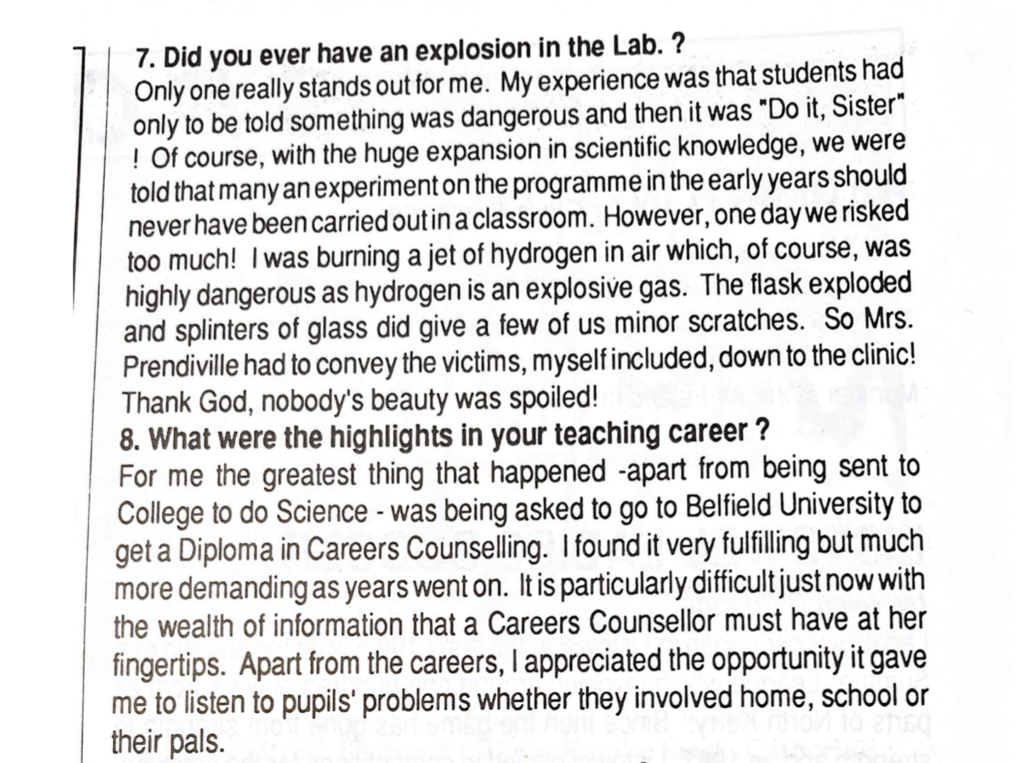 7. Did you ever have an explosion in the Lab. ?
Only one really stands out for me. My experience was that students had only to be told something was dangerous and then it was "Do it, Sister" ! Of course, with the huge expansion in scientific knowledge, we were told that many an experiment on the programme in the early years should never have been carried out in a classroom. However, one day we risked too much! I was burning a jet of hydrogen in air which, of course, was highly dangerous as hydrogen is an explosive gas. The flask exploded and splinters of glass did give a few of us minor scratches. So Mrs. Prendiville had to convey the victims, myself included, down to the clinic! Thank God, nobody's beauty was spoiled!
8. What were the highlights in your teaching career ?
For me the greatest thing that happened -apart from being sent to College to do Science - was being asked to go to Belfield University to get a Diploma in Careers Counselling. I found it very fulfilling but much more demanding as years went on. It is particularly difficult just now with the wealth of information that a Careers Counsellor must have at her fingertips. Apart from the careers, I appreciated the opportunity it gave me to listen to pupils' problems whether they involved home, school or their pals.